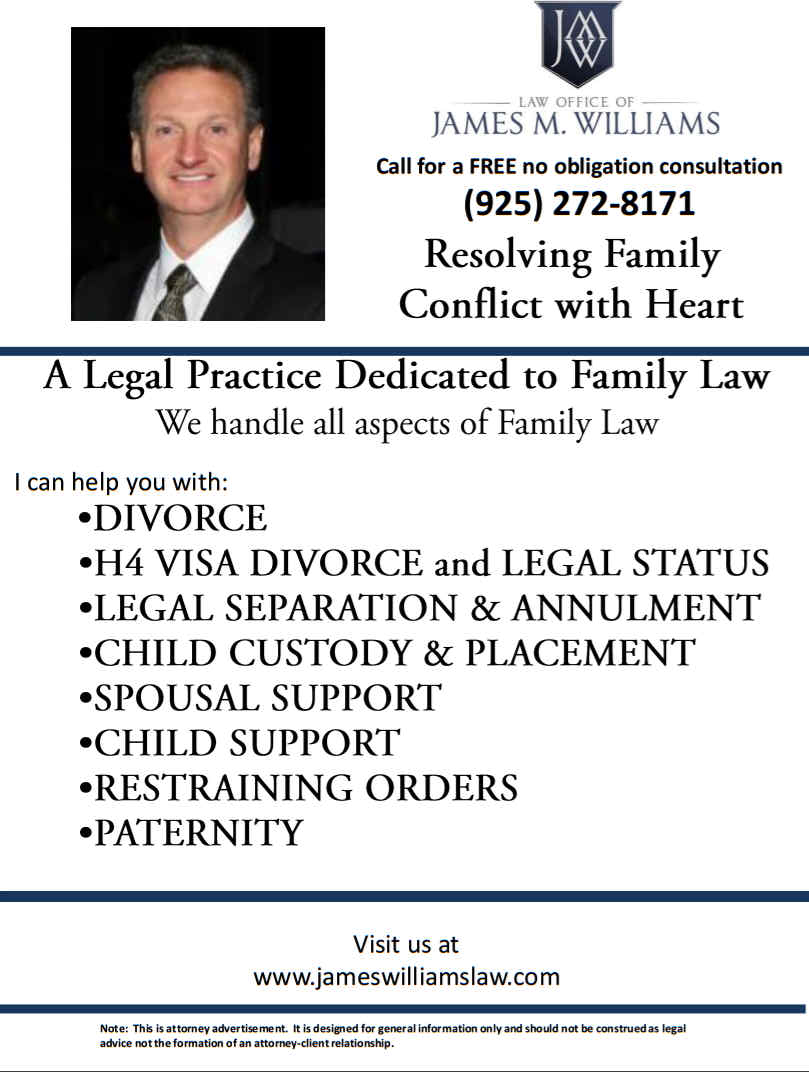 JMW

LAW OFFICE OF
JAMES M. WILLIAMS

Call for a FREE no obligation consultation
(925) 272-8171

Resolving Family Conflict with Heart

A Legal Practice Dedicated to Family Law
We handle all aspects of Family Law

I can help you with:
•DIVORCE
•H4 VISA DIVORCE and LEGAL STATUS
•LEGAL SEPARATION & ANNULMENT
•CHILD CUSTODY & PLACEMENT
•SPOUSAL SUPPORT
•CHILD SUPPORT
•RESTRAINING ORDERS
•PATERNITY

Visit us at
www.jameswilliamslaw.com

Note: This is attorney advertisement. It is designed for general information only and should not be construed as legal advice not the formation of an attorney-client relationship.